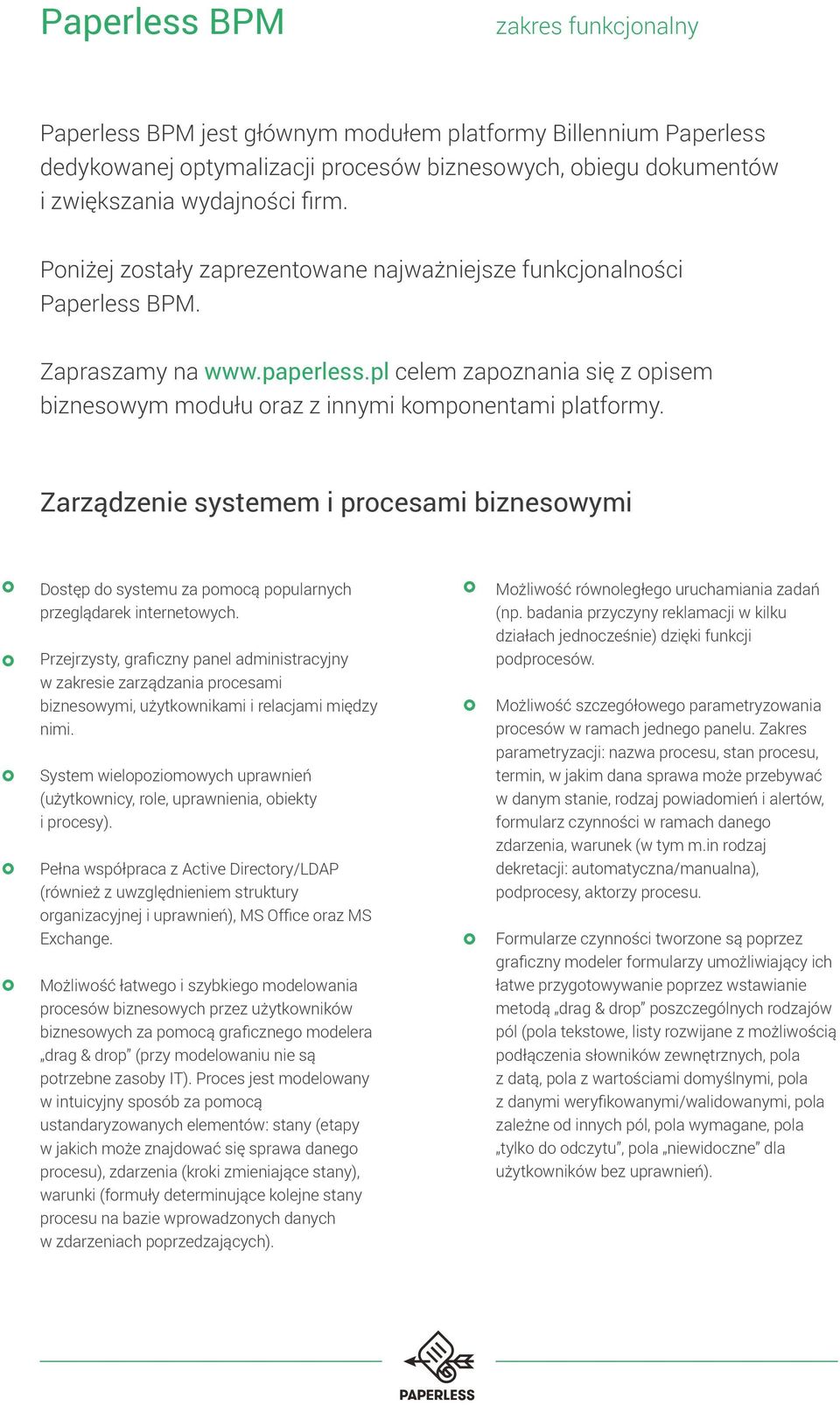 Paperless BPM

zakres funkcjonalny

Paperless BPM jest głównym modułem platformy Billennium Paperless dedykowanej optymalizacji procesów biznesowych, obiegu dokumentów i zwiększania wydajności firm.

Poniżej zostały zaprezentowane najważniejsze funkcjonalności Paperless BPM.

Zapraszamy na www.paperless.pl celem zapoznania się z opisem biznesowym modułu oraz z innymi komponentami platformy.

Zarządzenie systemem i procesami biznesowymi

Dostęp do systemu za pomocą popularnych przeglądarek internetowych.

Przejrzysty, graficzny panel administracyjny w zakresie zarządzania procesami biznesowymi, użytkownikami i relacjami między nimi.

System wielopoziomowych uprawnień (użytkownicy, role, uprawnienia, obiekty i procesy).

Pełna współpraca z Active Directory/LDAP (również z uwzględnieniem struktury organizacyjnej i uprawnień), MS Office oraz MS Exchange.

Możliwość łatwego i szybkiego modelowania procesów biznesowych przez użytkowników biznesowych za pomocą graficznego modelera „drag & drop” (przy modelowaniu nie są potrzebne zasoby IT). Proces jest modelowany w intuicyjny sposób za pomocą ustandaryzowanych elementów: stany (etapy w jakich może znajdować się sprawa danego procesu), zdarzenia (kroki zmieniające stany), warunki (formuły determinujące kolejne stany procesu na bazie wprowadzonych danych w zdarzeniach poprzedzających).

Możliwość równoległego uruchamiania zadań (np. badania przyczyny reklamacji w kilku działach jednocześnie) dzięki funkcji podprocesów.

Możliwość szczegółowego parametryzowania procesów w ramach jednego panelu. Zakres parametryzacji: nazwa procesu, stan procesu, termin, w jakim dana sprawa może przebywać w danym stanie, rodzaj powiadomień i alertów, formularz czynności w ramach danego zdarzenia, warunek (w tym m.in rodzaj dekretacji: automatyczna/manualna), podprocesy, aktorzy procesu.

Formularze czynności tworzone są poprzez graficzny modeler formularzy umożliwiający ich łatwe przygotowywanie poprzez wstawianie metodą „drag & drop” poszczególnych rodzajów pól (pola tekstowe, listy rozwijane z możliwością podłączenia słowników zewnętrznych, pola z datą, pola z wartościami domyślnymi, pola z danymi weryfikowanymi/walidowanymi, pola zależne od innych pól, pola wymagane, pola „tylko do odczytu”, pola „niewidoczne” dla użytkowników bez uprawnień).

PAPERLESS